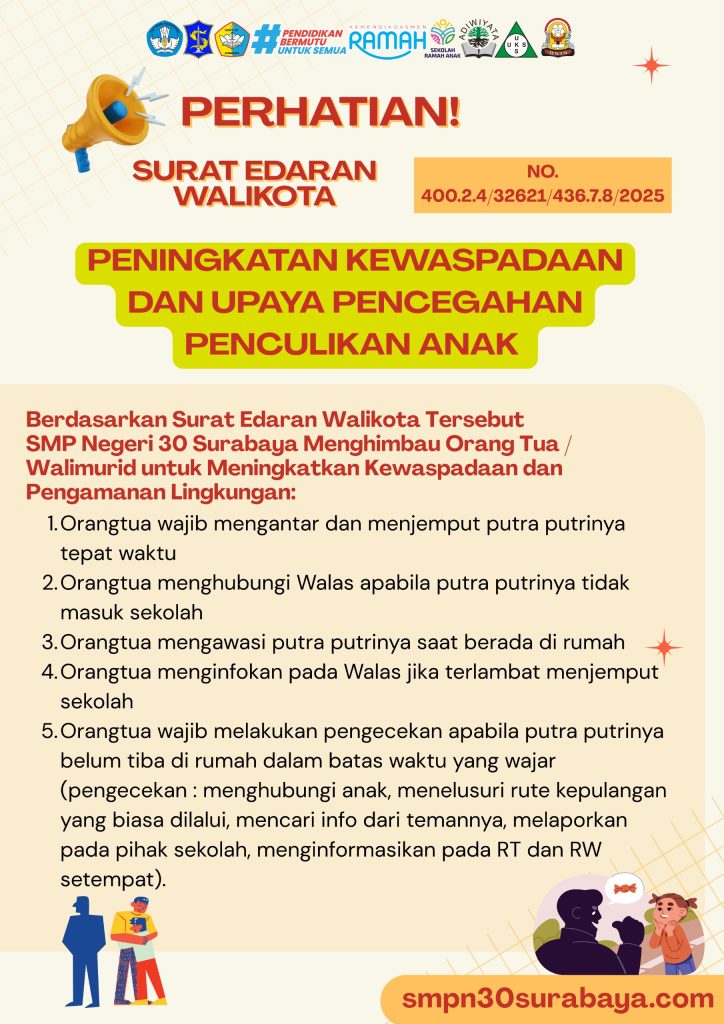 #PENDIDIKAN BERMUTU UNTUK SEMUA KEMENDIKDASMEN RAMAH SEKOLAH RAMAH ANAK ADIWIYATA UKS

PERHATIAN!

SURAT EDARAN WALIKOTA

NO. 400.2.4/32621/436.7.8/2025

PENINGKATAN KEWASPADAAN DAN UPAYA PENCEGAHAN PENCULIKAN ANAK

Berdasarkan Surat Edaran Walikota Tersebut SMP Negeri 30 Surabaya Menghimbau Orang Tua / Walimurid untuk Meningkatkan Kewaspadaan dan Pengamanan Lingkungan:

1. Orangtua wajib mengantar dan menjemput putra putrinya tepat waktu
2. Orangtua menghubungi Walas apabila putra putrinya tidak masuk sekolah
3. Orangtua mengawasi putra putrinya saat berada di rumah
4. Orangtua menginfokan pada Walas jika terlambat menjemput sekolah
5. Orangtua wajib melakukan pengecekan apabila putra putrinya belum tiba di rumah dalam batas waktu yang wajar (pengecekan : menghubungi anak, menelusuri rute kepulangan yang biasa dilalui, mencari info dari temannya, melaporkan pada pihak sekolah, menginformasikan pada RT dan RW setempat).

smpn30surabaya.com